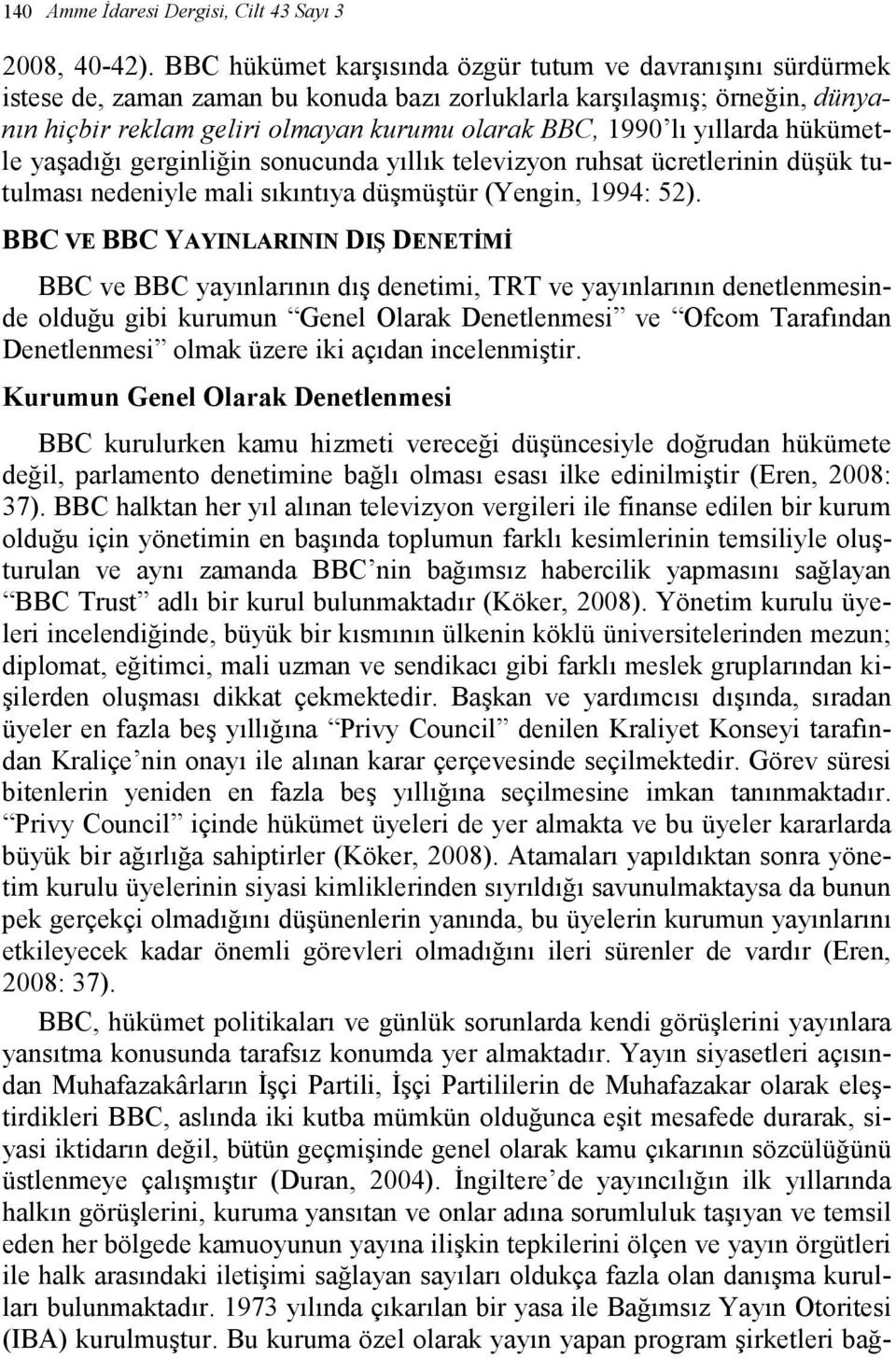 140 Amme İdaresi Dergisi, Cilt 43 Sayı 3

2008, 40-42). BBC hükümet karşısında özgür tutum ve davranışını sürdürmek istese de, zaman zaman bu konuda bazı zorluklarla karşılaşmış; örneğin, dünyanın hiçbir reklam geliri olmayan kurumu olarak BBC, 1990'lı yıllarda hükümetle yaşadığı gerginliğin sonucunda yıllık televizyon ruhsat ücretlerinin düşük tutulması nedeniyle mali sıkıntıya düşmüştür (Yengin, 1994: 52).

BBC VE BBC YAYINLARININ DIŞ DENETİMİ

BBC ve BBC yayınlarının dış denetimi, TRT ve yayınlarının denetlenmesinde olduğu gibi kurumun "Genel Olarak Denetlenmesi" ve "Ofcom Tarafından Denetlenmesi" olmak üzere iki açıdan incelenmiştir.

Kurumun Genel Olarak Denetlenmesi

BBC kurulurken kamu hizmeti vereceği düşüncesiyle doğrudan hükümete değil, parlamento denetimine bağlı olması esası ilke edinilmiştir (Eren, 2008: 37). BBC halktan her yıl alınan televizyon vergileri ile finanse edilen bir kurum olduğu için yönetimin en başında toplumun farklı kesimlerinin temsiliyle oluşturulan ve aynı zamanda BBC'nin bağımsız habercilik yapmasını sağlayan "BBC Trust" adlı bir kurul bulunmaktadır (Köker, 2008). Yönetim kurulu üyeleri incelendiğinde, büyük bir kısmının ülkenin köklü üniversitelerinden mezun; diplomat, eğitimci, mali uzman ve sendikacı gibi farklı meslek gruplarından kişilerden oluşması dikkat çekmektedir. Başkan ve yardımcısı dışında, sıradan üyeler en fazla beş yıllığına "Privy Council" denilen Kraliyet Konseyi tarafından Kraliçe'nin onayı ile alınan karar çerçevesinde seçilmektedir. Görev süresi bitenlerin yeniden en fazla beş yıllığına seçilmesine imkan tanınmaktadır. "Privy Council" içinde hükümet üyeleri de yer almakta ve bu üyeler kararlarda büyük bir ağırlığa sahiptirler (Köker, 2008). Atamaları yapıldıktan sonra yönetim kurulu üyelerinin siyasi kimliklerinden sıyrıldığı savunulmaktaysa da bunun pek gerçekçi olmadığını düşünenlerin yanında, bu üyelerin kurumun yayınlarını etkileyecek kadar önemli görevleri olmadığını ileri sürenler de vardır (Eren, 2008: 37).

BBC, hükümet politikaları ve günlük sorunlarda kendi görüşlerini yayınlara yansıtma konusunda tarafsız konumda yer almaktadır. Yayın siyasetleri açısından Muhafazakârların İşçi Partili, İşçi Partililerin de Muhafazakar olarak eleştirdikleri BBC, aslında iki kutba mümkün olduğunca eşit mesafede durarak, siyasi iktidarın değil, bütün geçmişinde genel olarak kamu çıkarının sözcülüğünü üstlenmeye çalışmıştır (Duran, 2004). İngiltere'de yayıncılığın ilk yıllarında halkın görüşlerini, kuruma yansıtan ve onlar adına sorumluluk taşıyan ve temsil eden her bölgede kamuoyunun yayına ilişkin tepkilerini ölçen ve yayın örgütleri ile halk arasındaki iletişimi sağlayan sayıları oldukça fazla olan danışma kurulları bulunmaktadır. 1973 yılında çıkarılan bir yasa ile Bağımsız Yayın Otoritesi (IBA) kurulmuştur. Bu kuruma özel olarak yayın yapan program şirketleri bağ-